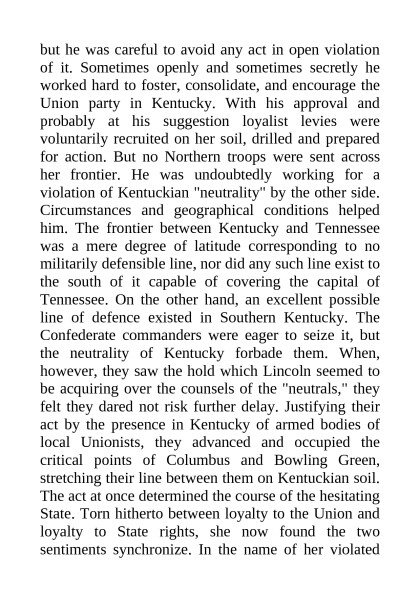 but he was careful to avoid any act in open violation of it. Sometimes openly and sometimes secretly he worked hard to foster, consolidate, and encourage the Union party in Kentucky. With his approval and probably at his suggestion loyalist levies were voluntarily recruited on her soil, drilled and prepared for action. But no Northern troops were sent across her frontier. He was undoubtedly working for a violation of Kentuckian "neutrality" by the other side. Circumstances and geographical conditions helped him. The frontier between Kentucky and Tennessee was a mere degree of latitude corresponding to no militarily defensible line, nor did any such line exist to the south of it capable of covering the capital of Tennessee. On the other hand, an excellent possible line of defence existed in Southern Kentucky. The Confederate commanders were eager to seize it, but the neutrality of Kentucky forbade them. When, however, they saw the hold which Lincoln seemed to be acquiring over the counsels of the "neutrals," they felt they dared not risk further delay. Justifying their act by the presence in Kentucky of armed bodies of local Unionists, they advanced and occupied the critical points of Columbus and Bowling Green, stretching their line between them on Kentuckian soil. The act at once determined the course of the hesitating State. Torn hitherto between loyalty to the Union and loyalty to State rights, she now found the two sentiments synchronize. In the name of her violated